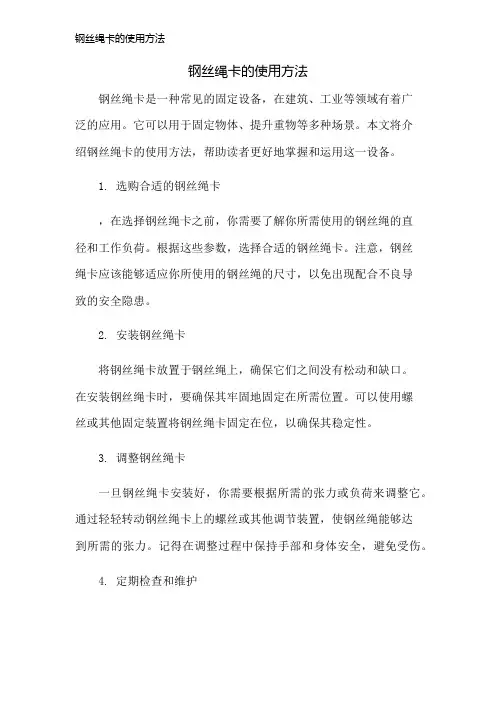 钢丝绳卡的使用方法

钢丝绳卡的使用方法

钢丝绳卡是一种常见的固定设备，在建筑、工业等领域有着广泛的应用。它可以用于固定物体、提升重物等多种场景。本文将介绍钢丝绳卡的使用方法，帮助读者更好地掌握和运用这一设备。

1. 选购合适的钢丝绳卡

，在选择钢丝绳卡之前，你需要了解你所需使用的钢丝绳的直径和工作负荷。根据这些参数，选择合适的钢丝绳卡。注意，钢丝绳卡应该能够适应你所使用的钢丝绳的尺寸，以免出现配合不良导致的安全隐患。

2. 安装钢丝绳卡

将钢丝绳卡放置于钢丝绳上，确保它们之间没有松动和缺口。在安装钢丝绳卡时，要确保其牢固地固定在所需位置。可以使用螺丝或其他固定装置将钢丝绳卡固定在位，以确保其稳定性。

3. 调整钢丝绳卡

一旦钢丝绳卡安装好，你需要根据所需的张力或负荷来调整它。通过轻轻转动钢丝绳卡上的螺丝或其他调节装置，使钢丝绳能够达到所需的张力。记得在调整过程中保持手部和身体安全，避免受伤。

4. 定期检查和维护